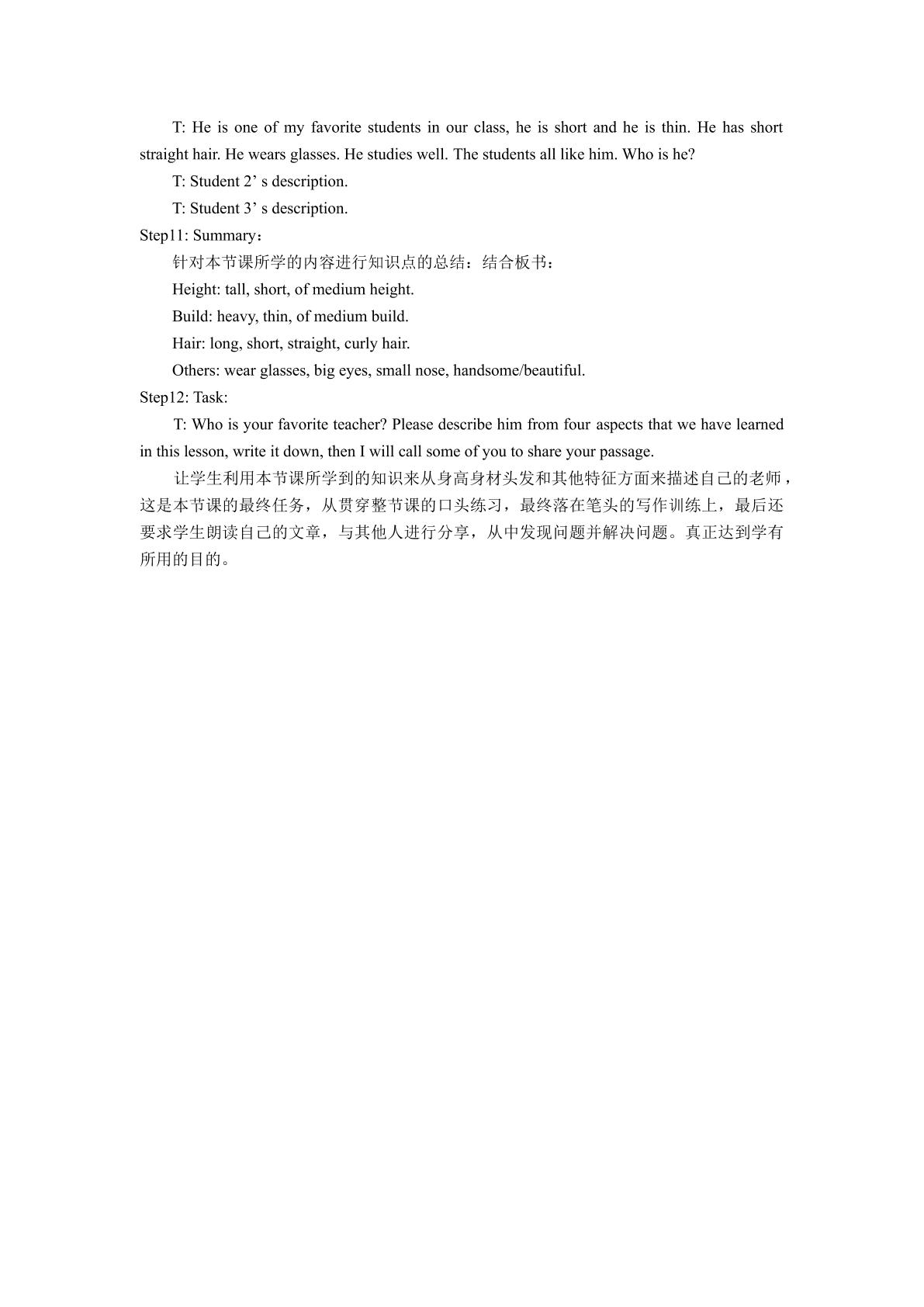 T: He is one of my favorite students in our class, he is short and he is thin. He has short straight hair. He wears glasses. He studies well. The students all like him. Who is he?

T: Student 2' s description.

T: Student 3' s description.

Step11: Summary：

针对本节课所学的内容进行知识点的总结：结合板书：

Height: tall, short, of medium height.

Build: heavy, thin, of medium build.

Hair: long, short, straight, curly hair.

Others: wear glasses, big eyes, small nose, handsome/beautiful.

Step12: Task:

T: Who is your favorite teacher? Please describe him from four aspects that we have learned in this lesson, write it down, then I will call some of you to share your passage.

让学生利用本节课所学到的知识来从身高身材头发和其他特征方面来描述自己的老师，这是本节课的最终任务，从贯穿整节课的口头练习，最终落在笔头的写作训练上，最后还要求学生朗读自己的文章，与其他人进行分享，从中发现问题并解决问题。真正达到学有所用的目的。